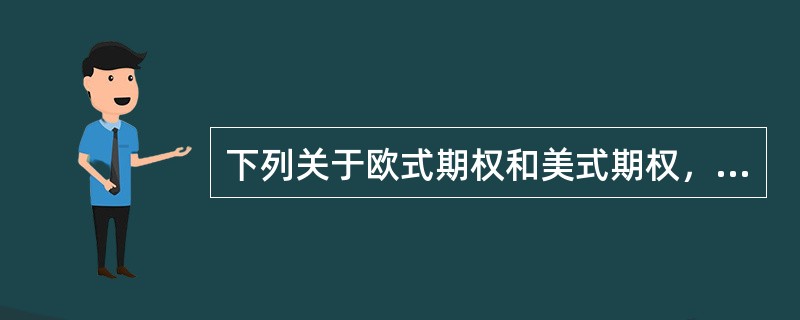 下列关于欧式期权和美式期权，...